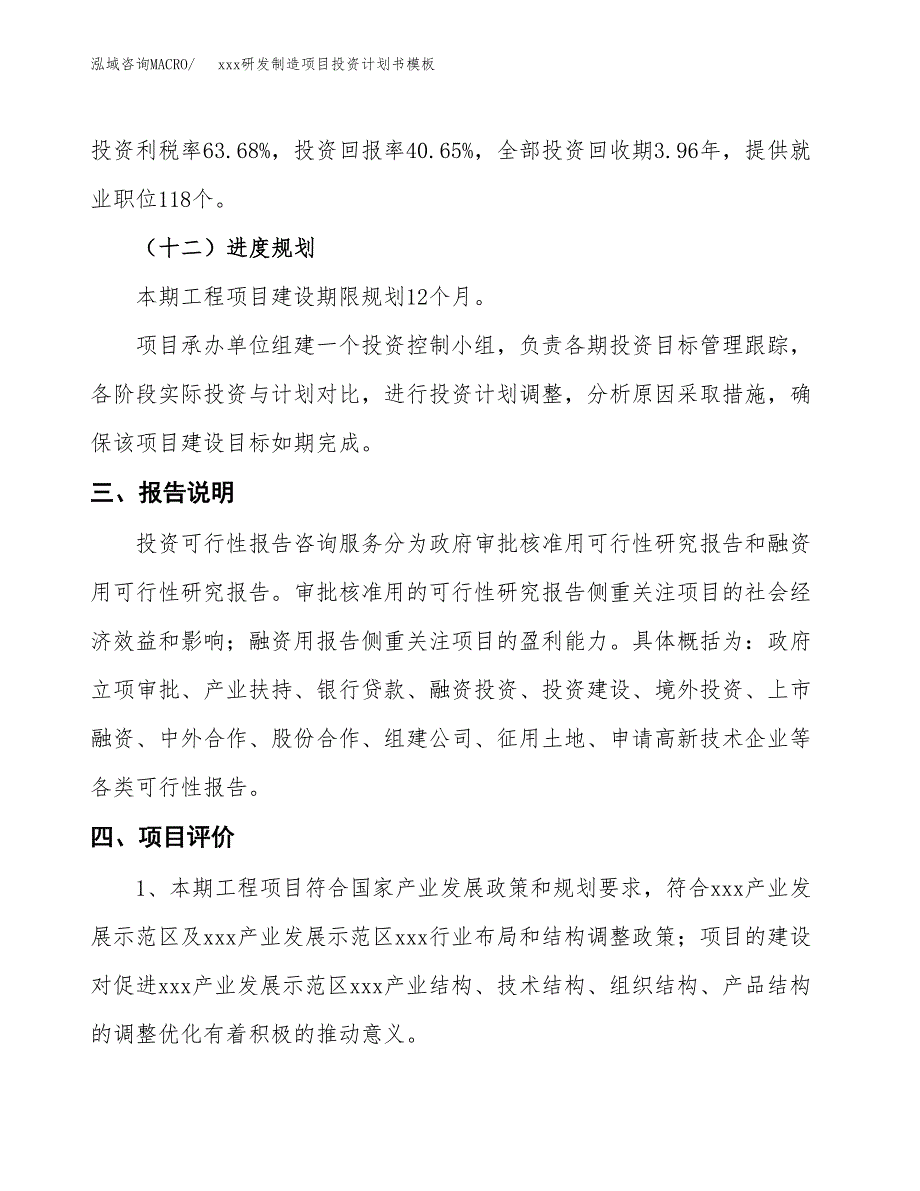 泓域咨询MACRO/ xxx研发制造项目投资计划书模板

投资利税率63.68%，投资回报率40.65%，全部投资回收期3.96年，提供就业职位118个。

（十二）进度规划

本期工程项目建设期限规划12个月。

项目承办单位组建一个投资控制小组，负责各期投资目标管理跟踪，各阶段实际投资与计划对比，进行投资计划调整，分析原因采取措施，确保该项目建设目标如期完成。

三、报告说明

投资可行性报告咨询服务分为政府审批核准用可行性研究报告和融资用可行性研究报告。审批核准用的可行性研究报告侧重关注项目的社会经济效益和影响；融资用报告侧重关注项目的盈利能力。具体概括为：政府立项审批、产业扶持、银行贷款、融资投资、投资建设、境外投资、上市融资、中外合作、股份合作、组建公司、征用土地、申请高新技术企业等各类可行性报告。

四、项目评价

1、本期工程项目符合国家产业发展政策和规划要求，符合xxx产业发展示范区及xxx产业发展示范区xxx行业布局和结构调整政策；项目的建设对促进xxx产业发展示范区xxx产业结构、技术结构、组织结构、产品结构的调整优化有着积极的推动意义。